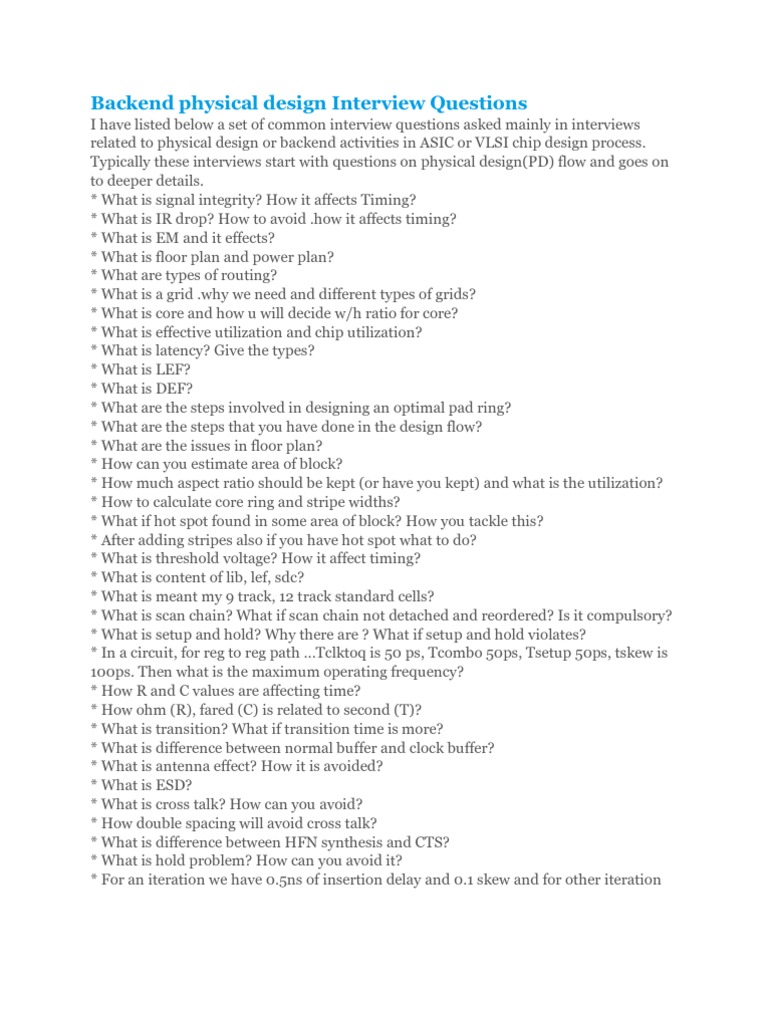 Backend physical design Interview Questions

I have listed below a set of common interview questions asked mainly in interviews related to physical design or backend activities in ASIC or VLSI chip design process. Typically these interviews start with questions on physical design(PD) flow and goes on to deeper details.
* What is signal integrity? How it affects Timing?
* What is IR drop? How to avoid .how it affects timing?
* What is EM and it effects?
* What is floor plan and power plan?
* What are types of routing?
* What is a grid .why we need and different types of grids?
* What is core and how u will decide w/h ratio for core?
* What is effective utilization and chip utilization?
* What is latency? Give the types?
* What is LEF?
* What is DEF?
* What are the steps involved in designing an optimal pad ring?
* What are the steps that you have done in the design flow?
* What are the issues in floor plan?
* How can you estimate area of block?
* How much aspect ratio should be kept (or have you kept) and what is the utilization?
* How to calculate core ring and stripe widths?
* What if hot spot found in some area of block? How you tackle this?
* After adding stripes also if you have hot spot what to do?
* What is threshold voltage? How it affect timing?
* What is content of lib, lef, sdc?
* What is meant my 9 track, 12 track standard cells?
* What is scan chain? What if scan chain not detached and reordered? Is it compulsory?
* What is setup and hold? Why there are ? What if setup and hold violates?
* In a circuit, for reg to reg path ...Tclktoq is 50 ps, Tcombo 50ps, Tsetup 50ps, tskew is 100ps. Then what is the maximum operating frequency?
* How R and C values are affecting time?
* How ohm (R), fared (C) is related to second (T)?
* What is transition? What if transition time is more?
* What is difference between normal buffer and clock buffer?
* What is antenna effect? How it is avoided?
* What is ESD?
* What is cross talk? How can you avoid?
* How double spacing will avoid cross talk?
* What is difference between HFN synthesis and CTS?
* What is hold problem? How can you avoid it?
* For an iteration we have 0.5ns of insertion delay and 0.1 skew and for other iteration